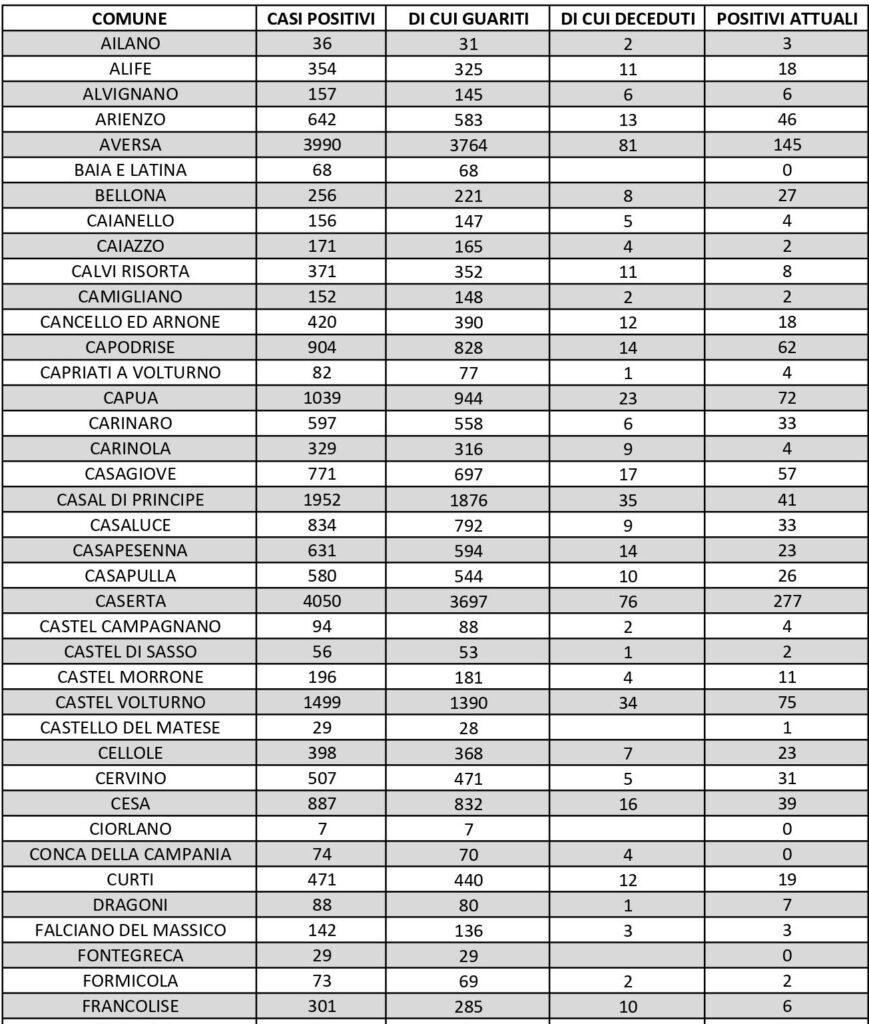 | COMUNE | CASI POSITIVI | DI CUI GUARITI | DI CUI DECEDUTI | POSITIVI ATTUALI |
|---|---|---|---|---|
| AILANO | 36 | 31 | 2 | 3 |
| ALIFE | 354 | 325 | 11 | 18 |
| ALVIGNANO | 157 | 145 | 6 | 6 |
| ARIENZO | 642 | 583 | 13 | 46 |
| AVERSA | 3990 | 3764 | 81 | 145 |
| BAIA E LATINA | 68 | 68 | | 0 |
| BELLONA | 256 | 221 | 8 | 27 |
| CAIANELLO | 156 | 147 | 5 | 4 |
| CAIAZZO | 171 | 165 | 4 | 2 |
| CALVI RISORTA | 371 | 352 | 11 | 8 |
| CAMIGLIANO | 152 | 148 | 2 | 2 |
| CANCELLO ED ARNONE | 420 | 390 | 12 | 18 |
| CAPODRISE | 904 | 828 | 14 | 62 |
| CAPRIATI A VOLTURNO | 82 | 77 | 1 | 4 |
| CAPUA | 1039 | 944 | 23 | 72 |
| CARINARO | 597 | 558 | 6 | 33 |
| CARINOLA | 329 | 316 | 9 | 4 |
| CASAGIOVE | 771 | 697 | 17 | 57 |
| CASAL DI PRINCIPE | 1952 | 1876 | 35 | 41 |
| CASALUCE | 834 | 792 | 9 | 33 |
| CASAPESENNA | 631 | 594 | 14 | 23 |
| CASAPULLA | 580 | 544 | 10 | 26 |
| CASERTA | 4050 | 3697 | 76 | 277 |
| CASTEL CAMPAGNANO | 94 | 88 | 2 | 4 |
| CASTEL DI SASSO | 56 | 53 | 1 | 2 |
| CASTEL MORRONE | 196 | 181 | 4 | 11 |
| CASTEL VOLTURNO | 1499 | 1390 | 34 | 75 |
| CASTELLO DEL MATESE | 29 | 28 | | 1 |
| CELLOLE | 398 | 368 | 7 | 23 |
| CERVINO | 507 | 471 | 5 | 31 |
| CESA | 887 | 832 | 16 | 39 |
| CIORLANO | 7 | 7 | | 0 |
| CONCA DELLA CAMPANIA | 74 | 70 | 4 | 0 |
| CURTI | 471 | 440 | 12 | 19 |
| DRAGONI | 88 | 80 | 1 | 7 |
| FALCIANO DEL MASSICO | 142 | 136 | 3 | 3 |
| FONTEGRECA | 29 | 29 | | 0 |
| FORMICOLA | 73 | 69 | 2 | 2 |
| FRANCOLISE | 301 | 285 | 10 | 6 |